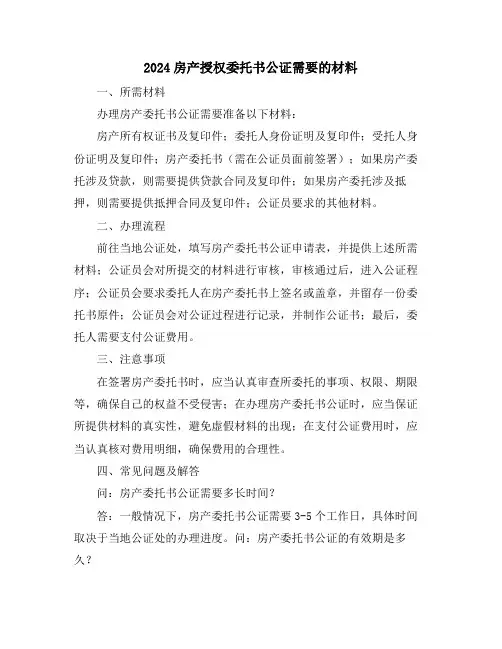 2024 房产授权委托书公证需要的材料

一、所需材料

办理房产委托书公证需要准备以下材料：

房产所有权证书及复印件；委托人身份证明及复印件；受托人身份证明及复印件；房产委托书（需在公证员面前签署）；如果房产委托涉及贷款，则需要提供贷款合同及复印件；如果房产委托涉及抵押，则需要提供抵押合同及复印件；公证员要求的其他材料。

二、办理流程

前往当地公证处，填写房产委托书公证申请表，并提供上述所需材料；公证员会对所提交的材料进行审核，审核通过后，进入公证程序；公证员会要求委托人在房产委托书上签名或盖章，并留存一份委托书原件；公证员会对公证过程进行记录，并制作公证书；最后，委托人需要支付公证费用。

三、注意事项

在签署房产委托书时，应当认真审查所委托的事项、权限、期限等，确保自己的权益不受侵害；在办理房产委托书公证时，应当保证所提供材料的真实性，避免虚假材料的出现；在支付公证费用时，应当认真核对费用明细，确保费用的合理性。

四、常见问题及解答

问：房产委托书公证需要多长时间？

答：一般情况下，房产委托书公证需要 3-5 个工作日，具体时间取决于当地公证处的办理进度。问：房产委托书公证的有效期是多久？